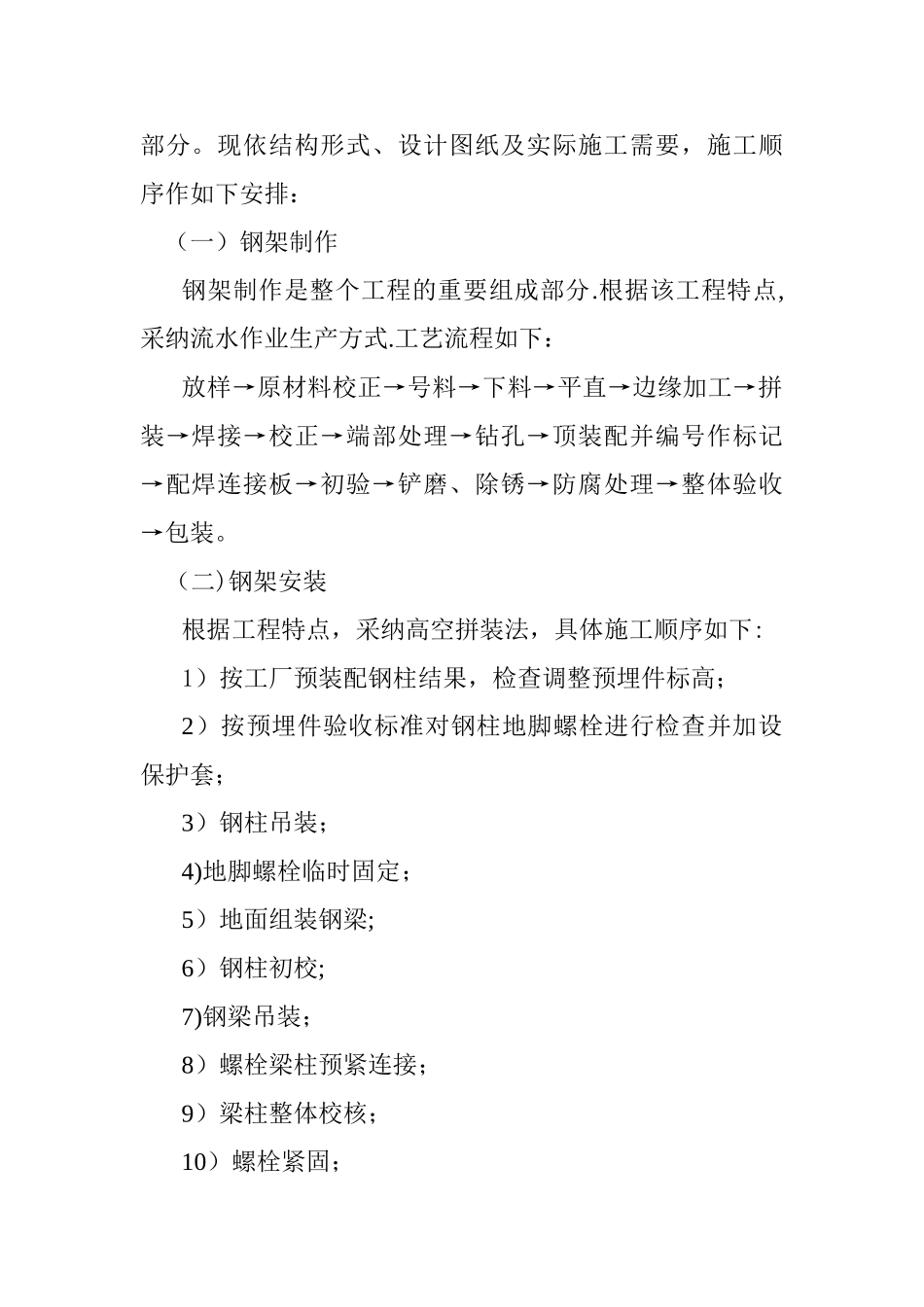 部分。现依结构形式、设计图纸及实际施工需要，施工顺序作如下安排：

（一）钢架制作

钢架制作是整个工程的重要组成部分.根据该工程特点,采纳流水作业生产方式.工艺流程如下：

放样→原材料校正→号料→下料→平直→边缘加工→拼装→焊接→校正→端部处理→钻孔→顶装配并编号作标记→配焊连接板→初验→铲磨、除锈→防腐处理→整体验收→包装。

（二)钢架安装

根据工程特点，采纳高空拼装法，具体施工顺序如下:

1）按工厂预装配钢柱结果，检查调整预埋件标高；

2）按预埋件验收标准对钢柱地脚螺栓进行检查并加设保护套；

3）钢柱吊装；

4)地脚螺栓临时固定；

5）地面组装钢梁;

6）钢柱初校;

7)钢梁吊装；

8）螺栓梁柱预紧连接；

9）梁柱整体校核；

10）螺栓紧固；